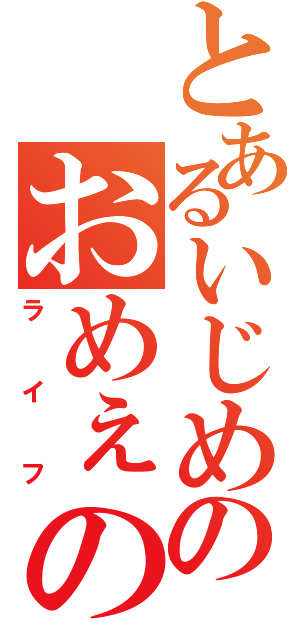 とあるいじめの

おめぇの
ライフ